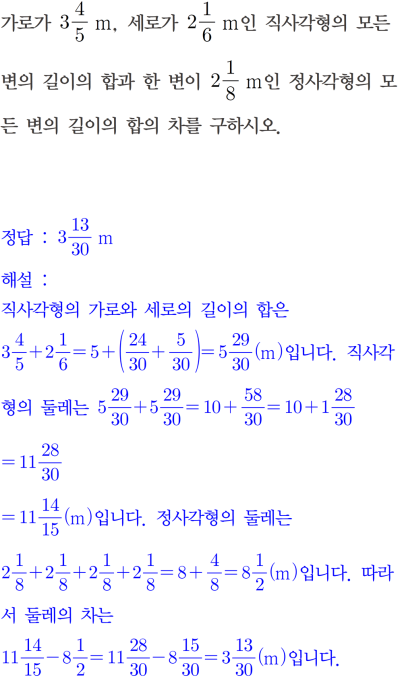 가로가 $3\frac{4}{5}$ m, 세로가 $2\frac{1}{6}$ m인 직사각형의 모든 변의 길이의 합과 한 변이 $2\frac{1}{8}$ m인 정사각형의 모든 변의 길이의 합의 차를 구하시오.

정답 : $3\frac{13}{30}$ m
해설 :
직사각형의 가로와 세로의 길이의 합은
$3\frac{4}{5}+2\frac{1}{6}=5+\left(\frac{24}{30}+\frac{5}{30}\right)=5\frac{29}{30}$(m)입니다. 직사각형의 둘레는 $5\frac{29}{30}+5\frac{29}{30}=10+\frac{58}{30}=10+1\frac{28}{30}$
$=11\frac{28}{30}$
$=11\frac{14}{15}$(m)입니다. 정사각형의 둘레는
$2\frac{1}{8}+2\frac{1}{8}+2\frac{1}{8}+2\frac{1}{8}=8+\frac{4}{8}=8\frac{1}{2}$(m)입니다. 따라서 둘레의 차는
$11\frac{14}{15}-8\frac{1}{2}=11\frac{28}{30}-8\frac{15}{30}=3\frac{13}{30}$(m)입니다.